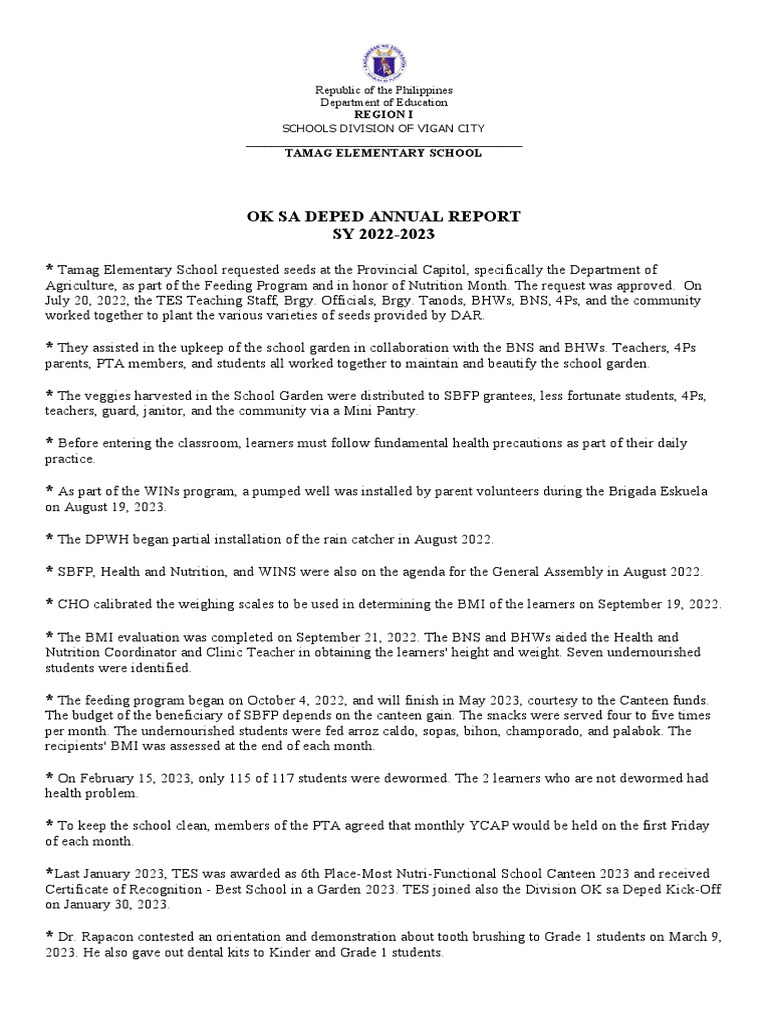 Republic of the Philippines
Department of Education
REGION I
SCHOOLS DIVISION OF VIGAN CITY

TAMAG ELEMENTARY SCHOOL

OK SA DEPED ANNUAL REPORT
SY 2022-2023

* Tamag Elementary School requested seeds at the Provincial Capitol, specifically the Department of Agriculture, as part of the Feeding Program and in honor of Nutrition Month. The request was approved. On July 20, 2022, the TES Teaching Staff, Brgy. Officials, Brgy. Tanods, BHWs, BNS, 4Ps, and the community worked together to plant the various varieties of seeds provided by DAR.

* They assisted in the upkeep of the school garden in collaboration with the BNS and BHWs. Teachers, 4Ps parents, PTA members, and students all worked together to maintain and beautify the school garden.

* The veggies harvested in the School Garden were distributed to SBFP grantees, less fortunate students, 4Ps, teachers, guard, janitor, and the community via a Mini Pantry.

* Before entering the classroom, learners must follow fundamental health precautions as part of their daily practice.

* As part of the WINs program, a pumped well was installed by parent volunteers during the Brigada Eskuela on August 19, 2023.

* The DPWH began partial installation of the rain catcher in August 2022.

* SBFP, Health and Nutrition, and WINS were also on the agenda for the General Assembly in August 2022.

* CHO calibrated the weighing scales to be used in determining the BMI of the learners on September 19, 2022.

* The BMI evaluation was completed on September 21, 2022. The BNS and BHWs aided the Health and Nutrition Coordinator and Clinic Teacher in obtaining the learners' height and weight. Seven undernourished students were identified.

* The feeding program began on October 4, 2022, and will finish in May 2023, courtesy to the Canteen funds. The budget of the beneficiary of SBFP depends on the canteen gain. The snacks were served four to five times per month. The undernourished students were fed arroz caldo, sopas, bihon, champorado, and palabok. The recipients' BMI was assessed at the end of each month.

* On February 15, 2023, only 115 of 117 students were dewormed. The 2 learners who are not dewormed had health problem.

* To keep the school clean, members of the PTA agreed that monthly YCAP would be held on the first Friday of each month.

*Last January 2023, TES was awarded as 6th Place-Most Nutri-Functional School Canteen 2023 and received Certificate of Recognition - Best School in a Garden 2023. TES joined also the Division OK sa Deped Kick-Off on January 30, 2023.

* Dr. Rapacon contested an orientation and demonstration about tooth brushing to Grade 1 students on March 9, 2023. He also gave out dental kits to Kinder and Grade 1 students.